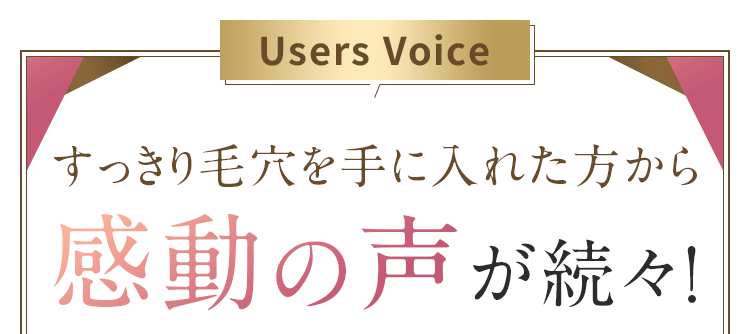 Users Voice

すっきり毛穴を手に入れた方から

感動の声が続々!